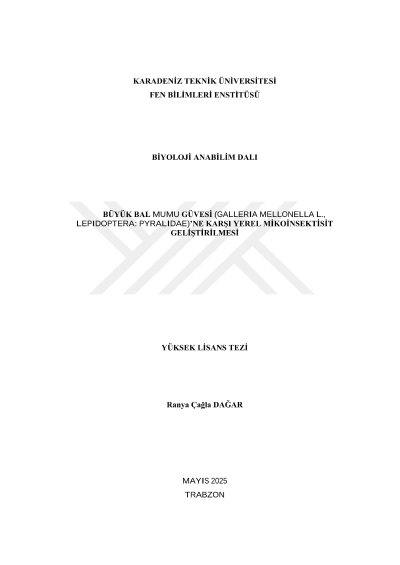 KARADENİZ TEKNİK ÜNİVERSİTESİ
FEN BİLİMLERİ ENSTİTÜSÜ

BİYOLOJİ ANABİLİM DALI

BÜYÜK BAL MUMU GÜVESİ (GALLERIA MELLONELLA L., LEPIDOPTERA: PYRALIDAE)'NE KARŞI YEREL MİKOİNSEKTİSİT GELİŞTİRİLMESİ

YÜKSEK LİSANS TEZİ

Ranya Çağla DAĞAR

MAYIS 2025
TRABZON